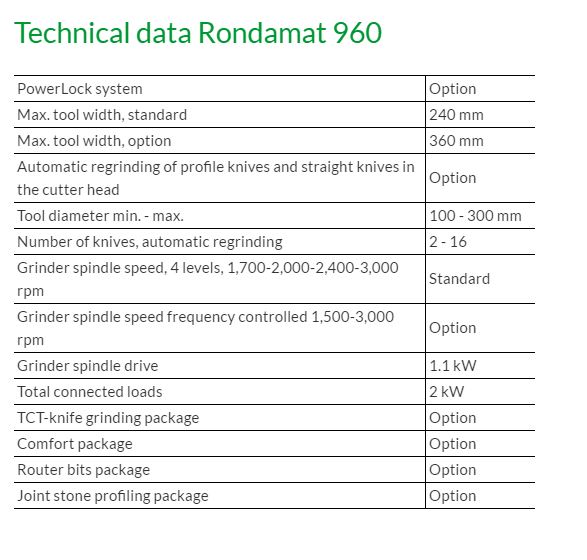 Technical data Rondamat 960

| | |
|---|---|
| PowerLock system | Option |
| Max. tool width, standard | 240 mm |
| Max. tool width, option | 360 mm |
| Automatic regrinding of profile knives and straight knives in the cutter head | Option |
| Tool diameter min. - max. | 100 - 300 mm |
| Number of knives, automatic regrinding | 2 - 16 |
| Grinder spindle speed, 4 levels, 1,700-2,000-2,400-3,000 rpm | Standard |
| Grinder spindle speed frequency controlled 1,500-3,000 rpm | Option |
| Grinder spindle drive | 1.1 kW |
| Total connected loads | 2 kW |
| TCT-knife grinding package | Option |
| Comfort package | Option |
| Router bits package | Option |
| Joint stone profiling package | Option |